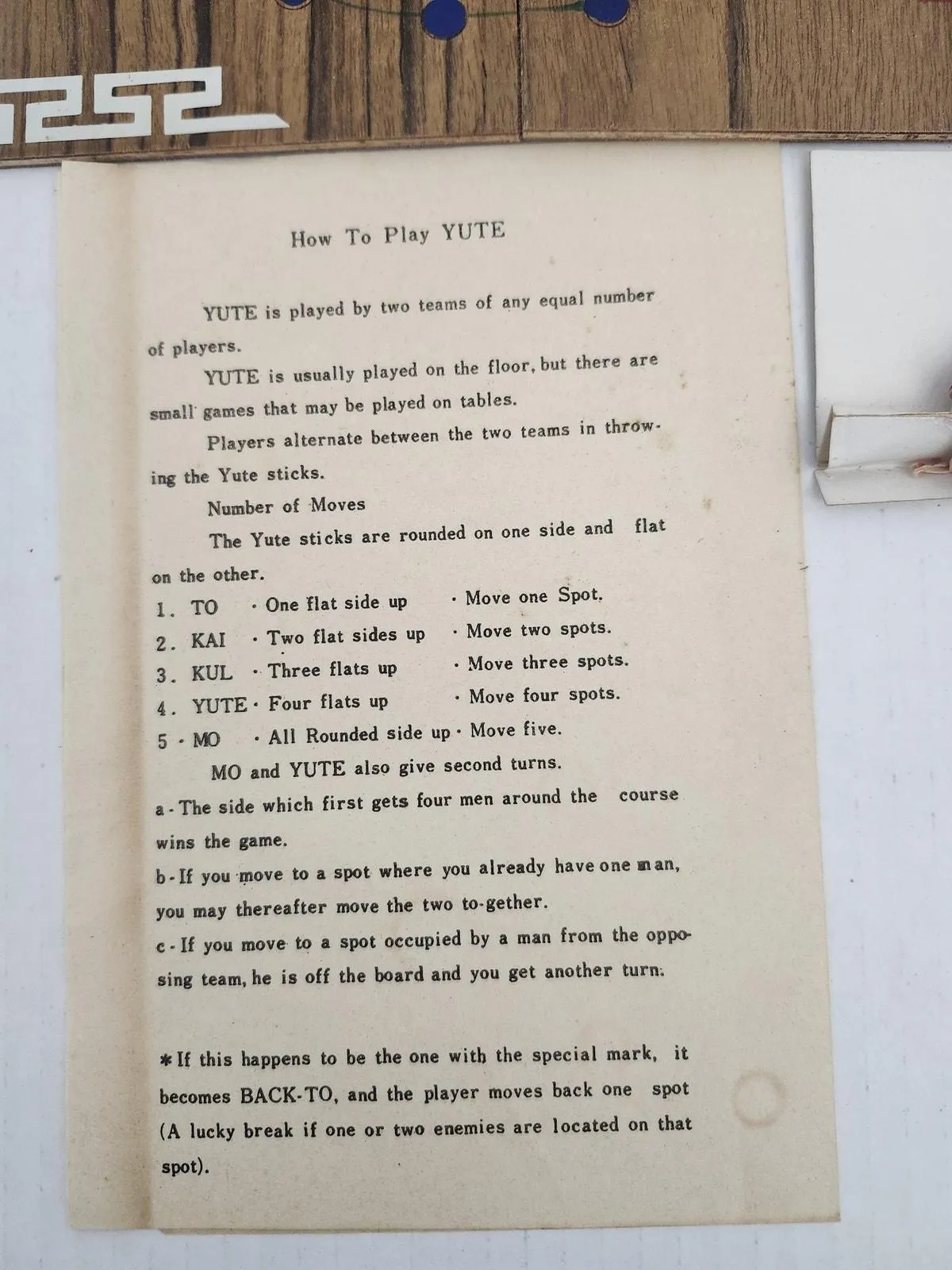 How To Play YUTE

YUTE is played by two teams of any equal number of players.

YUTE is usually played on the floor, but there are small games that may be played on tables.

Players alternate between the two teams in throwing the Yute sticks.

Number of Moves

The Yute sticks are rounded on one side and flat on the other.

1. TO · One flat side up · Move one Spot.
2. KAI · Two flat sides up · Move two spots.
3. KUL · Three flats up · Move three spots.
4. YUTE · Four flats up · Move four spots.
5 · MO · All Rounded side up · Move five.

MO and YUTE also give second turns.

a - The side which first gets four men around the course wins the game.
b - If you move to a spot where you already have one man, you may thereafter move the two to-gether.
c - If you move to a spot occupied by a man from the opposing team, he is off the board and you get another turn.

* If this happens to be the one with the special mark, it becomes BACK-TO, and the player moves back one spot (A lucky break if one or two enemies are located on that spot).